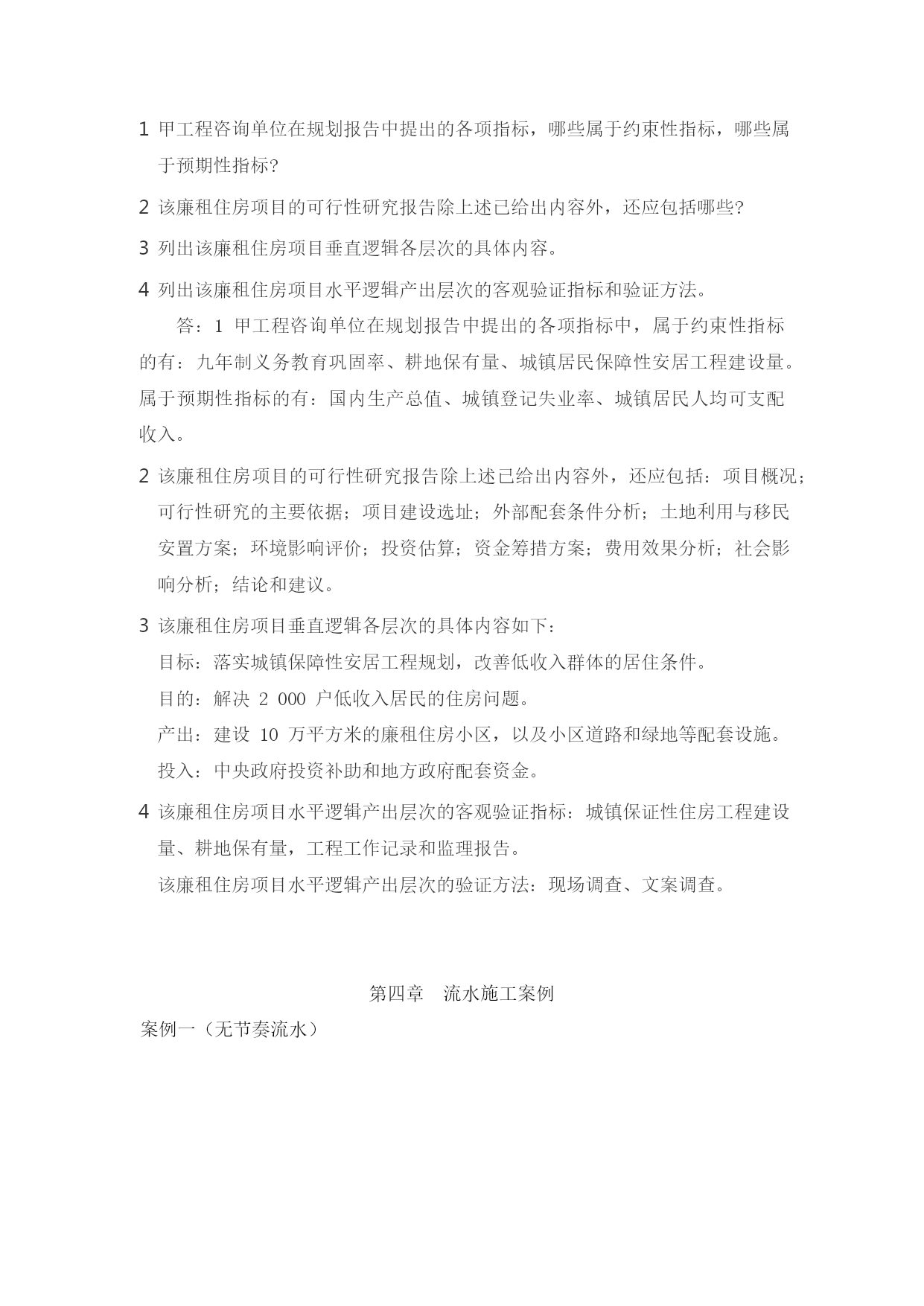 1 甲工程咨询单位在规划报告中提出的各项指标，哪些属于约束性指标，哪些属于预期性指标?

2 该廉租住房项目的可行性研究报告除上述已给出内容外，还应包括哪些?

3 列出该廉租住房项目垂直逻辑各层次的具体内容。

4 列出该廉租住房项目水平逻辑产出层次的客观验证指标和验证方法。

答：1 甲工程咨询单位在规划报告中提出的各项指标中，属于约束性指标的有：九年制义务教育巩固率、耕地保有量、城镇居民保障性安居工程建设量。属于预期性指标的有：国内生产总值、城镇登记失业率、城镇居民人均可支配收入。

2 该廉租住房项目的可行性研究报告除上述已给出内容外，还应包括：项目概况；可行性研究的主要依据；项目建设选址；外部配套条件分析；土地利用与移民安置方案；环境影响评价；投资估算；资金筹措方案；费用效果分析；社会影响分析；结论和建议。

3 该廉租住房项目垂直逻辑各层次的具体内容如下：
目标：落实城镇保障性安居工程规划，改善低收入群体的居住条件。
目的：解决 2 000 户低收入居民的住房问题。
产出：建设 10 万平方米的廉租住房小区，以及小区道路和绿地等配套设施。
投入：中央政府投资补助和地方政府配套资金。

4 该廉租住房项目水平逻辑产出层次的客观验证指标：城镇保证性住房工程建设量、耕地保有量，工程工作记录和监理报告。
该廉租住房项目水平逻辑产出层次的验证方法：现场调查、文案调查。

第四章 流水施工案例

案例一（无节奏流水）